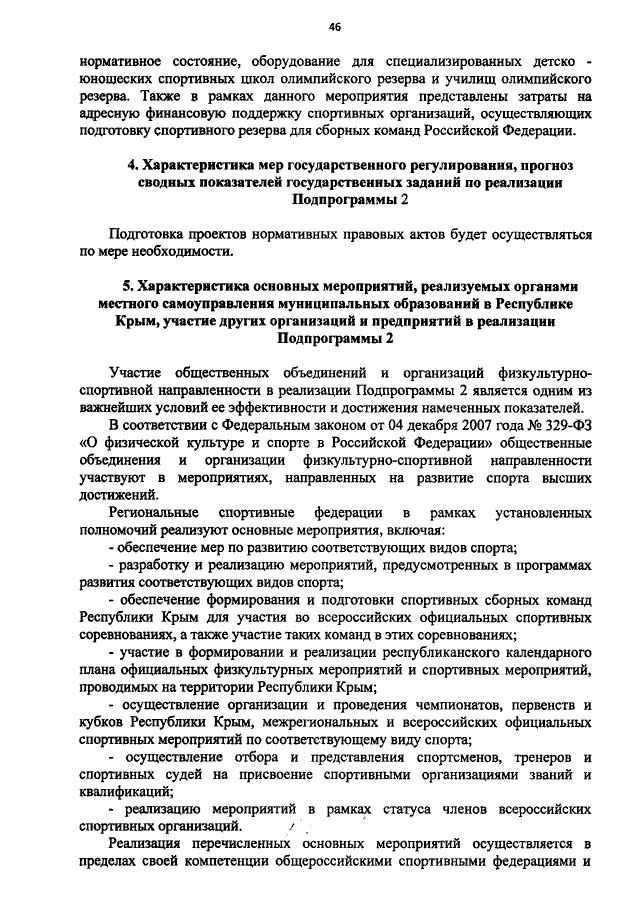 46

нормативное состояние, оборудование для специализированных детско - юношеских спортивных школ олимпийского резерва и училищ олимпийского резерва. Также в рамках данного мероприятия представлены затраты на адресную финансовую поддержку спортивных организаций, осуществляющих подготовку спортивного резерва для сборных команд Российской Федерации.

4. Характеристика мер государственного регулирования, прогноз сводных показателей государственных заданий по реализации Подпрограммы 2

Подготовка проектов нормативных правовых актов будет осуществляться по мере необходимости.

5. Характеристика основных мероприятий, реализуемых органами местного самоуправления муниципальных образований в Республике Крым, участие других организаций и предприятий в реализации Подпрограммы 2

Участие общественных объединений и организаций физкультурно-спортивной направленности в реализации Подпрограммы 2 является одним из важнейших условий ее эффективности и достижения намеченных показателей.

В соответствии с Федеральным законом от 04 декабря 2007 года № 329-ФЗ «О физической культуре и спорте в Российской Федерации» общественные объединения и организации физкультурно-спортивной направленности участвуют в мероприятиях, направленных на развитие спорта высших достижений.

Региональные спортивные федерации в рамках установленных полномочий реализуют основные мероприятия, включая:

- обеспечение мер по развитию соответствующих видов спорта;

- разработку и реализацию мероприятий, предусмотренных в программах развития соответствующих видов спорта;

- обеспечение формирования и подготовки спортивных сборных команд Республики Крым для участия во всероссийских официальных спортивных соревнованиях, а также участие таких команд в этих соревнованиях;

- участие в формировании и реализации республиканского календарного плана официальных физкультурных мероприятий и спортивных мероприятий, проводимых на территории Республики Крым;

- осуществление организации и проведения чемпионатов, первенств и кубков Республики Крым, межрегиональных и всероссийских официальных спортивных мероприятий по соответствующему виду спорта;

- осуществление отбора и представления спортсменов, тренеров и спортивных судей на присвоение спортивными организациями званий и квалификаций;

- реализацию мероприятий в рамках статуса членов всероссийских спортивных организаций.

Реализация перечисленных основных мероприятий осуществляется в пределах своей компетенции общероссийскими спортивными федерациями и